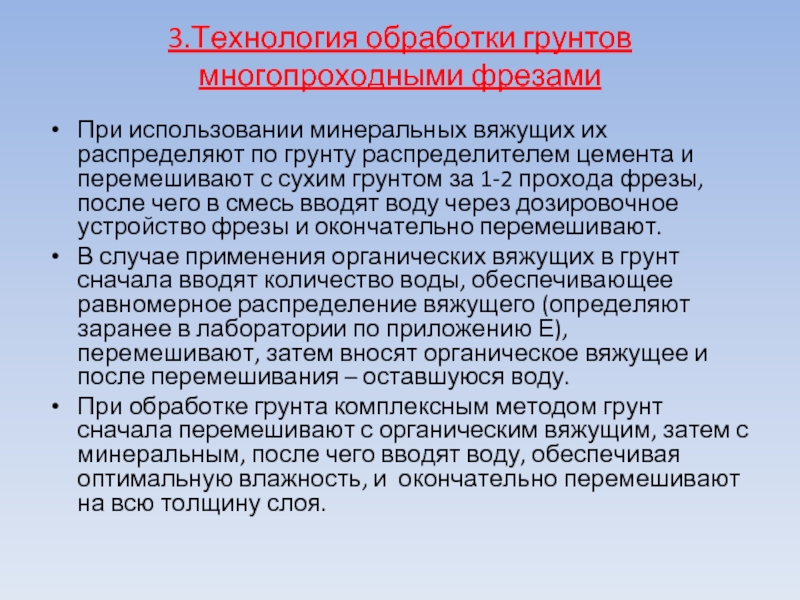 3.Технология обработки грунтов многопроходными фрезами

• При использовании минеральных вяжущих их распределяют по грунту распределителем цемента и перемешивают с сухим грунтом за 1-2 прохода фрезы, после чего в смесь вводят воду через дозировочное устройство фрезы и окончательно перемешивают.

• В случае применения органических вяжущих в грунт сначала вводят количество воды, обеспечивающее равномерное распределение вяжущего (определяют заранее в лаборатории по приложению Е), перемешивают, затем вносят органическое вяжущее и после перемешивания – оставшуюся воду.

• При обработке грунта комплексным методом грунт сначала перемешивают с органическим вяжущим, затем с минеральным, после чего вводят воду, обеспечивая оптимальную влажность, и окончательно перемешивают на всю толщину слоя.